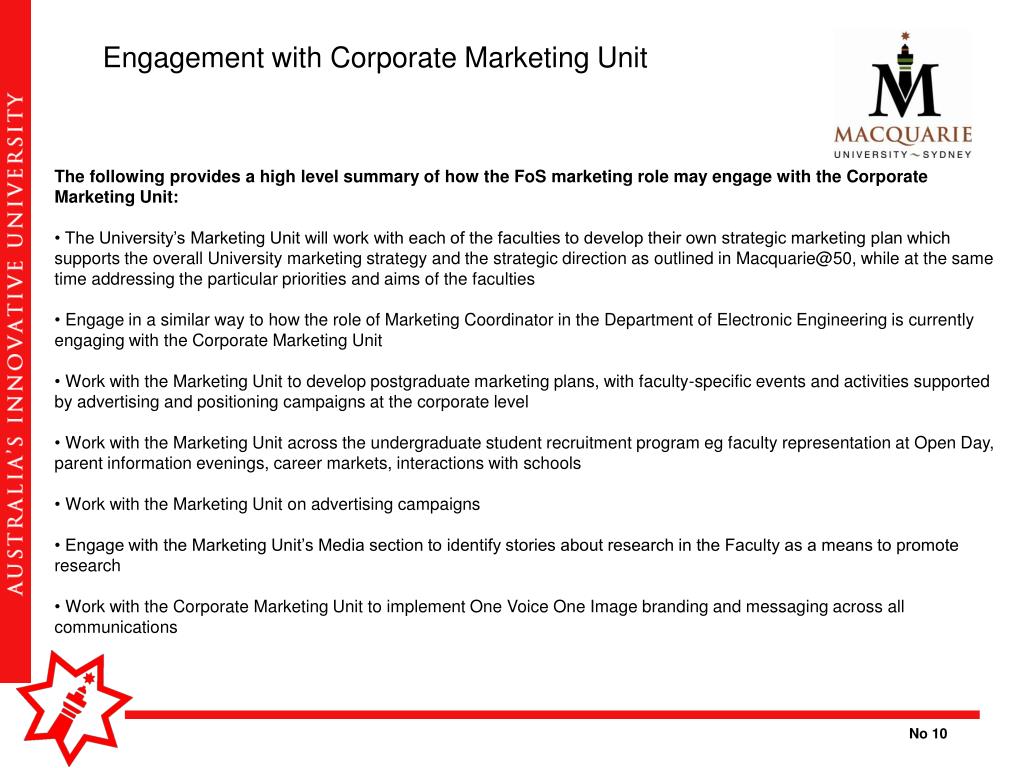 AUSTRALIA'S INNOVATIVE UNIVERSITY

Engagement with Corporate Marketing Unit

MACQUARIE
UNIVERSITY ~ SYDNEY

The following provides a high level summary of how the FoS marketing role may engage with the Corporate Marketing Unit:

• The University's Marketing Unit will work with each of the faculties to develop their own strategic marketing plan which supports the overall University marketing strategy and the strategic direction as outlined in Macquarie@50, while at the same time addressing the particular priorities and aims of the faculties

• Engage in a similar way to how the role of Marketing Coordinator in the Department of Electronic Engineering is currently engaging with the Corporate Marketing Unit

• Work with the Marketing Unit to develop postgraduate marketing plans, with faculty-specific events and activities supported by advertising and positioning campaigns at the corporate level

• Work with the Marketing Unit across the undergraduate student recruitment program eg faculty representation at Open Day, parent information evenings, career markets, interactions with schools

• Work with the Marketing Unit on advertising campaigns

• Engage with the Marketing Unit's Media section to identify stories about research in the Faculty as a means to promote research

• Work with the Corporate Marketing Unit to implement One Voice One Image branding and messaging across all communications

No 10